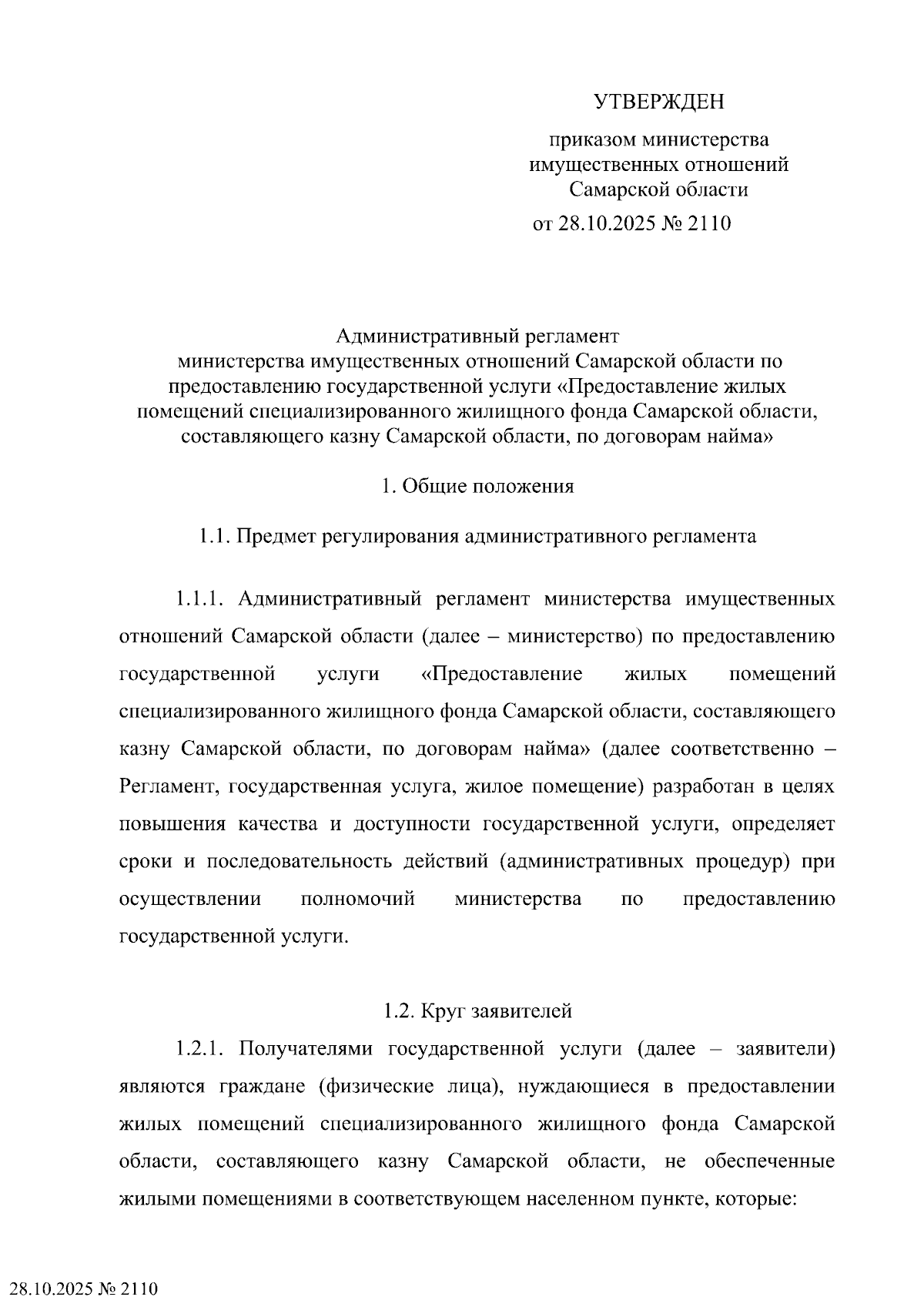 УТВЕРЖДЕН

приказом министерства имущественных отношений Самарской области

от 28.10.2025 № 2110

Административный регламент министерства имущественных отношений Самарской области по предоставлению государственной услуги «Предоставление жилых помещений специализированного жилищного фонда Самарской области, составляющего казну Самарской области, по договорам найма»

1. Общие положения

1.1. Предмет регулирования административного регламента

1.1.1. Административный регламент министерства имущественных отношений Самарской области (далее – министерство) по предоставлению государственной услуги «Предоставление жилых помещений специализированного жилищного фонда Самарской области, составляющего казну Самарской области, по договорам найма» (далее соответственно – Регламент, государственная услуга, жилое помещение) разработан в целях повышения качества и доступности государственной услуги, определяет сроки и последовательность действий (административных процедур) при осуществлении полномочий министерства по предоставлению государственной услуги.

1.2. Круг заявителей

1.2.1. Получателями государственной услуги (далее – заявители) являются граждане (физические лица), нуждающиеся в предоставлении жилых помещений специализированного жилищного фонда Самарской области, составляющего казну Самарской области, не обеспеченные жилыми помещениями в соответствующем населенном пункте, которые:

28.10.2025 № 2110